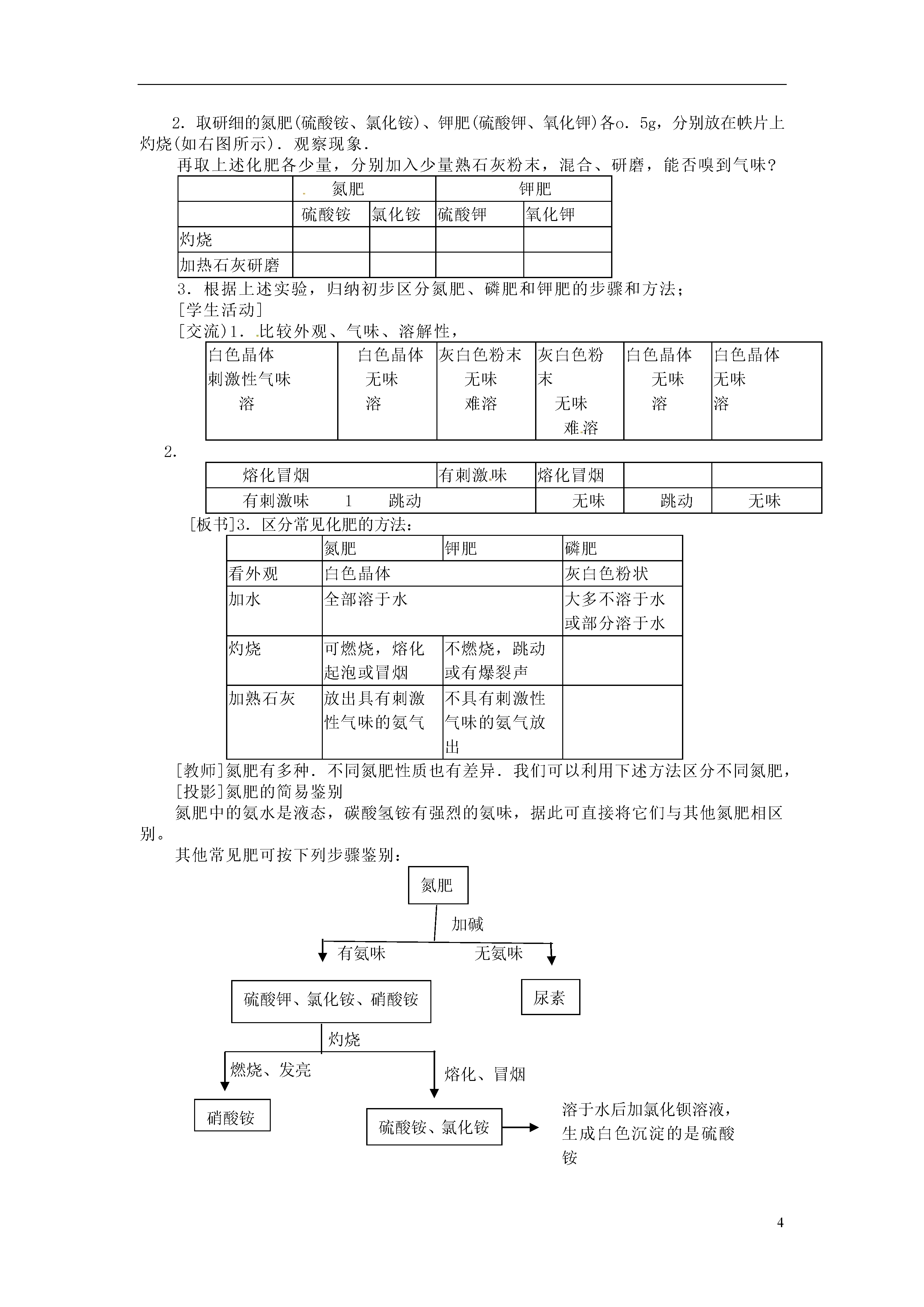 2．取研细的氮肥(硫酸铵、氯化铵)、钾肥(硫酸钾、氧化钾)各o．5g，分别放在帙片上灼烧(如右图所示)．观察现象．

再取上述化肥各少量，分别加入少量熟石灰粉末，混合、研磨，能否嗅到气味？

| | 氮肥 | | 钾肥 | |
|---|---|---|---|---|
| | 硫酸铵 | 氯化铵 | 硫酸钾 | 氧化钾 |
| 灼烧 | | | | |
| 加热石灰研磨 | | | | |

3．根据上述实验，归纳初步区分氮肥、磷肥和钾肥的步骤和方法；

[学生活动]

[交流)1．比较外观、气味、溶解性，

| 白色晶体 刺激性气味 溶 | 白色晶体 无味 溶 | 灰白色粉末 无味 难溶 | 灰白色粉末 无味 难溶 | 白色晶体 无味 溶 | 白色晶体 无味 溶 |
|---|---|---|---|---|---|

2．

| 熔化冒烟 | 有刺激味 | 熔化冒烟 | | |
|---|---|---|---|---|
| 有刺激味 1 跳动 | | 无味 | 跳动 | 无味 |

[板书]3．区分常见化肥的方法：

| | 氮肥 | 钾肥 | 磷肥 |
|---|---|---|---|
| 看外观 | 白色晶体 | | 灰白色粉状 |
| 加水 | 全部溶于水 | | 大多不溶于水或部分溶于水 |
| 灼烧 | 可燃烧，熔化起泡或冒烟 | 不燃烧，跳动或有爆裂声 | |
| 加熟石灰 | 放出具有刺激性气味的氨气 | 不具有刺激性气味的氨气放出 | |

[教师]氮肥有多种．不同氮肥性质也有差异．我们可以利用下述方法区分不同氮肥，

[投影]氮肥的简易鉴别

氮肥中的氨水是液态，碳酸氢铵有强烈的氨味，据此可直接将它们与其他氮肥相区别。

其他常见肥可按下列步骤鉴别：

氮肥

加碱

有氨味

无氨味

硫酸钾、氯化铵、硝酸铵

尿素

灼烧

燃烧、发亮

熔化、冒烟

硝酸铵

硫酸铵、氯化铵

溶于水后加氯化钡溶液，生成白色沉淀的是硫酸铵

4